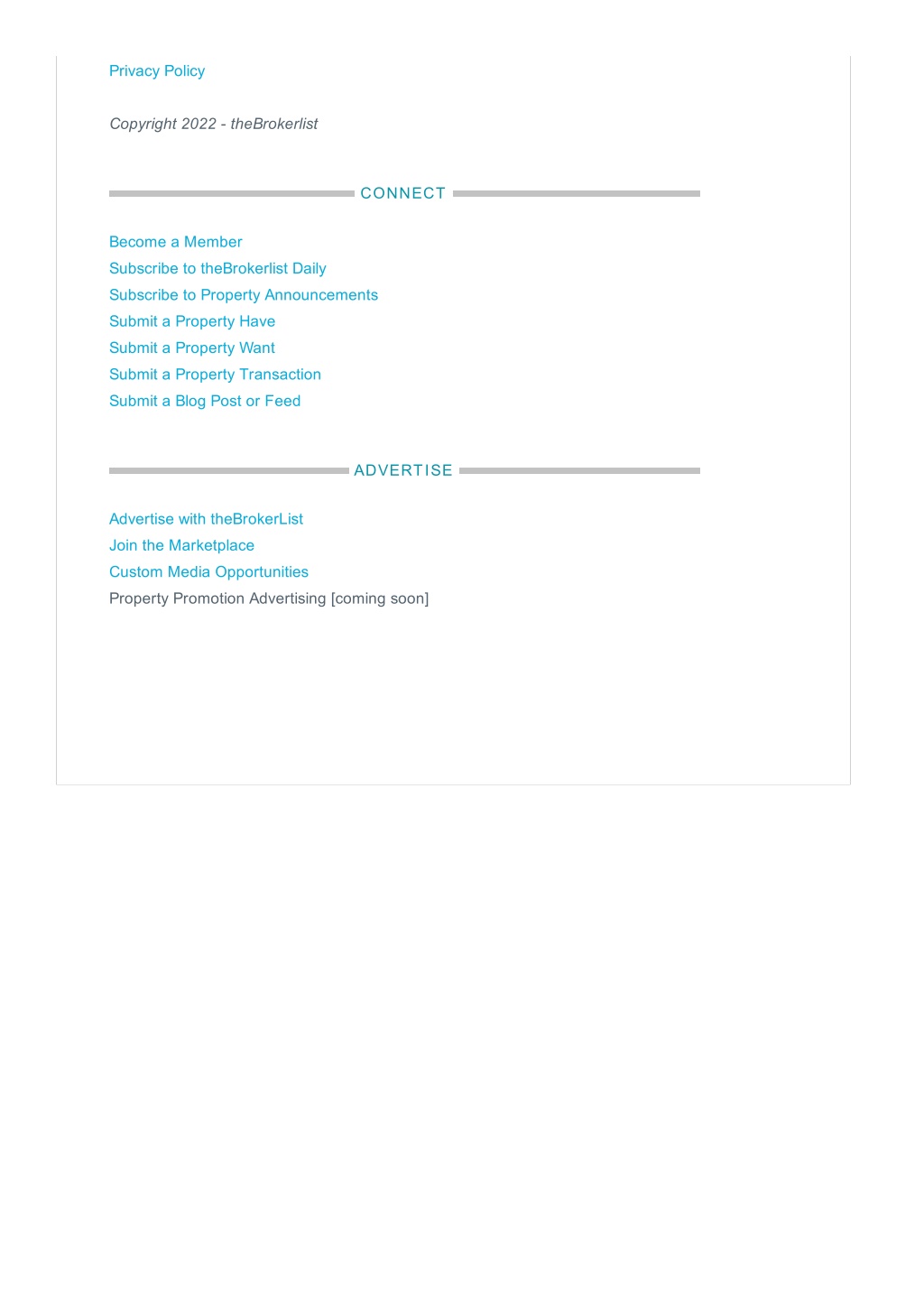 Privacy Policy

Copyright 2022 - theBrokerlist

CONNECT

Become a Member
Subscribe to theBrokerlist Daily
Subscribe to Property Announcements
Submit a Property Have
Submit a Property Want
Submit a Property Transaction
Submit a Blog Post or Feed

ADVERTISE

Advertise with theBrokerList
Join the Marketplace
Custom Media Opportunities
Property Promotion Advertising [coming soon]